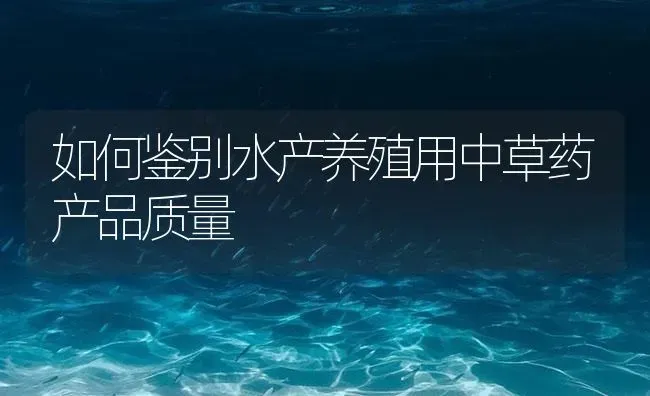 如何鉴别水产养殖用中草药产品质量